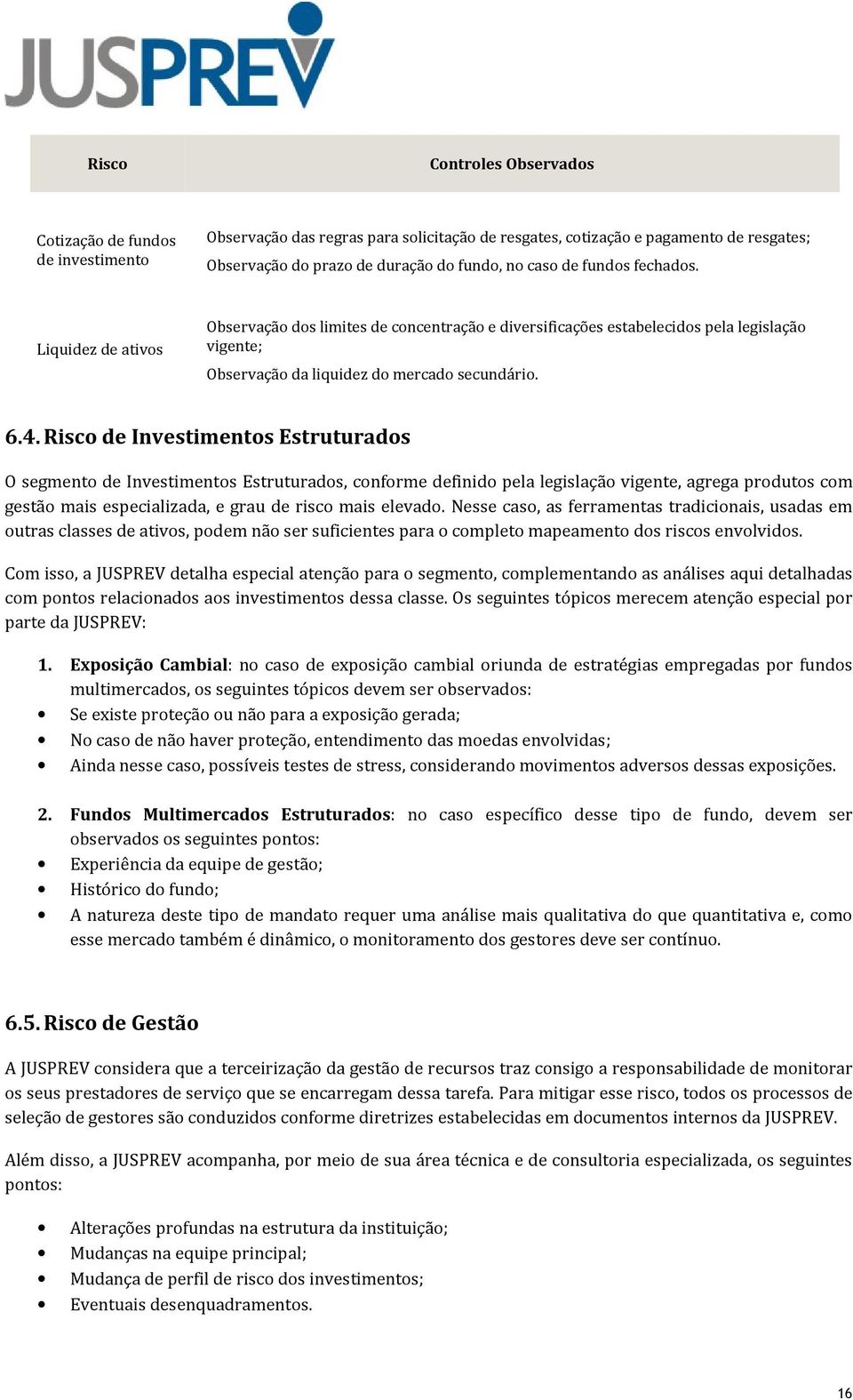 JUSPREV

| Risco | Controles Observados |
|---|---|
| Cotização de fundos de investimento | Observação das regras para solicitação de resgates, cotização e pagamento de resgates; Observação do prazo de duração do fundo, no caso de fundos fechados. |
| Liquidez de ativos | Observação dos limites de concentração e diversificações estabelecidos pela legislação vigente; Observação da liquidez do mercado secundário. |

6.4. Risco de Investimentos Estruturados

O segmento de Investimentos Estruturados, conforme definido pela legislação vigente, agrega produtos com gestão mais especializada, e grau de risco mais elevado. Nesse caso, as ferramentas tradicionais, usadas em outras classes de ativos, podem não ser suficientes para o completo mapeamento dos riscos envolvidos.

Com isso, a JUSPREV detalha especial atenção para o segmento, complementando as análises aqui detalhadas com pontos relacionados aos investimentos dessa classe. Os seguintes tópicos merecem atenção especial por parte da JUSPREV:

1. Exposição Cambial: no caso de exposição cambial oriunda de estratégias empregadas por fundos multimercados, os seguintes tópicos devem ser observados:
• Se existe proteção ou não para a exposição gerada;
• No caso de não haver proteção, entendimento das moedas envolvidas;
• Ainda nesse caso, possíveis testes de stress, considerando movimentos adversos dessas exposições.

2. Fundos Multimercados Estruturados: no caso específico desse tipo de fundo, devem ser observados os seguintes pontos:
• Experiência da equipe de gestão;
• Histórico do fundo;
• A natureza deste tipo de mandato requer uma análise mais qualitativa do que quantitativa e, como esse mercado também é dinâmico, o monitoramento dos gestores deve ser contínuo.

6.5. Risco de Gestão

A JUSPREV considera que a terceirização da gestão de recursos traz consigo a responsabilidade de monitorar os seus prestadores de serviço que se encarregam dessa tarefa. Para mitigar esse risco, todos os processos de seleção de gestores são conduzidos conforme diretrizes estabelecidas em documentos internos da JUSPREV.

Além disso, a JUSPREV acompanha, por meio de sua área técnica e de consultoria especializada, os seguintes pontos:

• Alterações profundas na estrutura da instituição;
• Mudanças na equipe principal;
• Mudança de perfil de risco dos investimentos;
• Eventuais desenquadramentos.

16